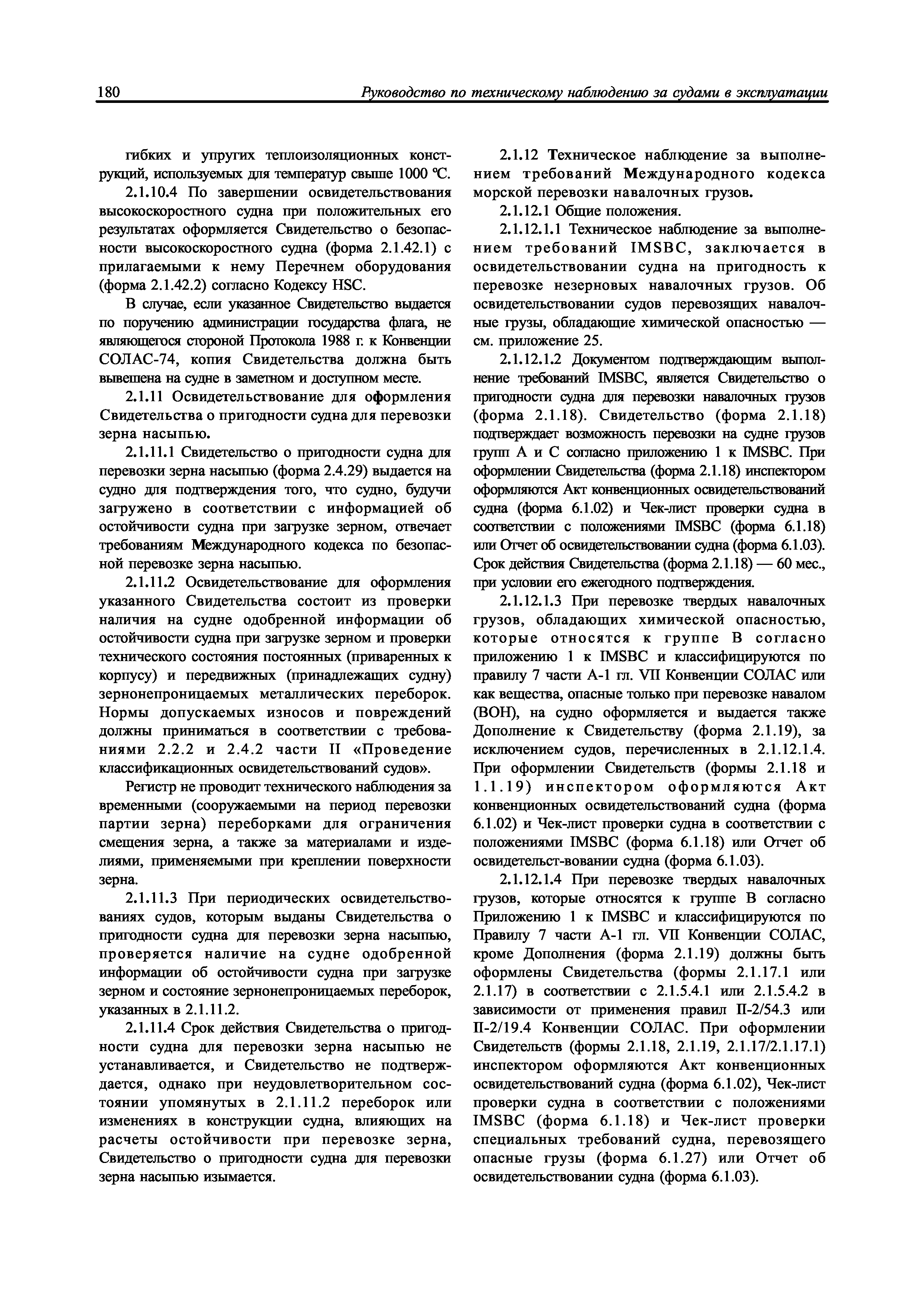 180 Руководство по техническому наблюдению за судами в эксплуатации

гибких и упругих теплоизоляционных конструкций, используемых для температур свыше 1000 °С.

2.1.10.4 По завершении освидетельствования высокоскоростного судна при положительных его результатах оформляется Свидетельство о безопасности высокоскоростного судна (форма 2.1.42.1) с прилагаемыми к нему Перечнем оборудования (форма 2.1.42.2) согласно Кодексу HSC.

В случае, если указанное Свидетельство выдается по поручению администрации государства флага, не являющегося стороной Протокола 1988 г. к Конвенции СОЛАС-74, копия Свидетельства должна быть вывешена на судне в заметном и доступном месте.

2.1.11 Освидетельствование для оформления Свидетельства о пригодности судна для перевозки зерна насыпью.

2.1.11.1 Свидетельство о пригодности судна для перевозки зерна насыпью (форма 2.4.29) выдается на судно для подтверждения того, что судно, будучи загружено в соответствии с информацией об остойчивости судна при загрузке зерном, отвечает требованиям Международного кодекса по безопасной перевозке зерна насыпью.

2.1.11.2 Освидетельствование для оформления указанного Свидетельства состоит из проверки наличия на судне одобренной информации об остойчивости судна при загрузке зерном и проверки технического состояния постоянных (приваренных к корпусу) и передвижных (принадлежащих судну) зернонепроницаемых металлических переборок. Нормы допускаемых износов и повреждений должны приниматься в соответствии с требованиями 2.2.2 и 2.4.2 части II «Проведение классификационных освидетельствований судов».

Регистр не проводит технического наблюдения за временными (сооружаемыми на период перевозки партии зерна) переборками для ограничения смещения зерна, а также за материалами и изделиями, применяемыми при креплении поверхности зерна.

2.1.11.3 При периодических освидетельствованиях судов, которым выданы Свидетельства о пригодности судна для перевозки зерна насыпью, проверяется наличие на судне одобренной информации об остойчивости судна при загрузке зерном и состояние зернонепроницаемых переборок, указанных в 2.1.11.2.

2.1.11.4 Срок действия Свидетельства о пригодности судна для перевозки зерна насыпью не устанавливается, и Свидетельство не подтверждается, однако при неудовлетворительном состоянии упомянутых в 2.1.11.2 переборок или изменениях в конструкции судна, влияющих на расчеты остойчивости при перевозке зерна, Свидетельство о пригодности судна для перевозки зерна насыпью изымается.

2.1.12 Техническое наблюдение за выполнением требований Международного кодекса морской перевозки навалочных грузов.

2.1.12.1 Общие положения.

2.1.12.1.1 Техническое наблюдение за выполнением требований IMSBC, заключается в освидетельствовании судна на пригодность к перевозке незерновых навалочных грузов. Об освидетельствовании судов перевозящих навалочные грузы, обладающие химической опасностью — см. приложение 25.

2.1.12.1.2 Документом подтверждающим выполнение требований IMSBC, является Свидетельство о пригодности судна для перевозки навалочных грузов (форма 2.1.18). Свидетельство (форма 2.1.18) подтверждает возможность перевозки на судне грузов групп А и С согласно приложению 1 к IMSBC. При оформлении Свидетельства (форма 2.1.18) инспектором оформляются Акт конвенционных освидетельствований судна (форма 6.1.02) и Чек-лист проверки судна в соответствии с положениями IMSBC (форма 6.1.18) или Отчет об освидетельствовании судна (форма 6.1.03). Срок действия Свидетельства (форма 2.1.18) — 60 мес., при условии его ежегодного подтверждения.

2.1.12.1.3 При перевозке твердых навалочных грузов, обладающих химической опасностью, которые относятся к группе В согласно приложению 1 к IMSBC и классифицируются по правилу 7 части А-1 гл. VII Конвенции СОЛАС или как вещества, опасные только при перевозке навалом (ВОН), на судно оформляется и выдается также Дополнение к Свидетельству (форма 2.1.19), за исключением судов, перечисленных в 2.1.12.1.4. При оформлении Свидетельств (формы 2.1.18 и 1.1.19) инспектором оформляются Акт конвенционных освидетельствований судна (форма 6.1.02) и Чек-лист проверки судна в соответствии с положениями IMSBC (форма 6.1.18) или Отчет об освидетельст-вовании судна (форма 6.1.03).

2.1.12.1.4 При перевозке твердых навалочных грузов, которые относятся к группе В согласно Приложению 1 к IMSBC и классифицируются по Правилу 7 части А-1 гл. VII Конвенции СОЛАС, кроме Дополнения (форма 2.1.19) должны быть оформлены Свидетельства (формы 2.1.17.1 или 2.1.17) в соответствии с 2.1.5.4.1 или 2.1.5.4.2 в зависимости от применения правил II-2/54.3 или II-2/19.4 Конвенции СОЛАС. При оформлении Свидетельств (формы 2.1.18, 2.1.19, 2.1.17/2.1.17.1) инспектором оформляются Акт конвенционных освидетельствований судна (форма 6.1.02), Чек-лист проверки судна в соответствии с положениями IMSBC (форма 6.1.18) и Чек-лист проверки специальных требований судна, перевозящего опасные грузы (форма 6.1.27) или Отчет об освидетельствовании судна (форма 6.1.03).